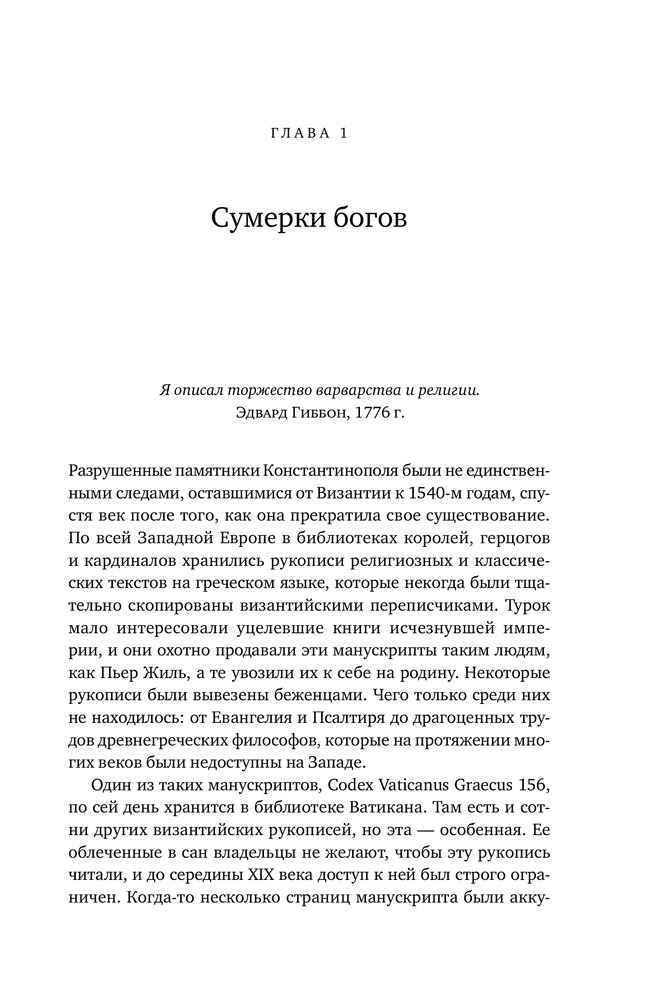 ГЛАВА 1

Сумерки богов

Я описал торжество варварства и религии.
Эдвард Гиббон, 1776 г.

Разрушенные памятники Константинополя были не единственными следами, оставшимися от Византии к 1540-м годам, спустя век после того, как она прекратила свое существование. По всей Западной Европе в библиотеках королей, герцогов и кардиналов хранились рукописи религиозных и классических текстов на греческом языке, которые некогда были тщательно скопированы византийскими переписчиками. Турок мало интересовали уцелевшие книги исчезнувшей империи, и они охотно продавали эти манускрипты таким людям, как Пьер Жиль, а те увозили их к себе на родину. Некоторые рукописи были вывезены беженцами. Чего только среди них не находилось: от Евангелия и Псалтиря до драгоценных трудов древнегреческих философов, которые на протяжении многих веков были недоступны на Западе.

Один из таких манускриптов, Codex Vaticanus Graecus 156, по сей день хранится в библиотеке Ватикана. Там есть и сотни других византийских рукописей, но эта — особенная. Ее облеченные в сан владельцы не желают, чтобы эту рукопись читали, и до середины XIX века доступ к ней был строго ограничен. Когда-то несколько страниц манускрипта были акку-